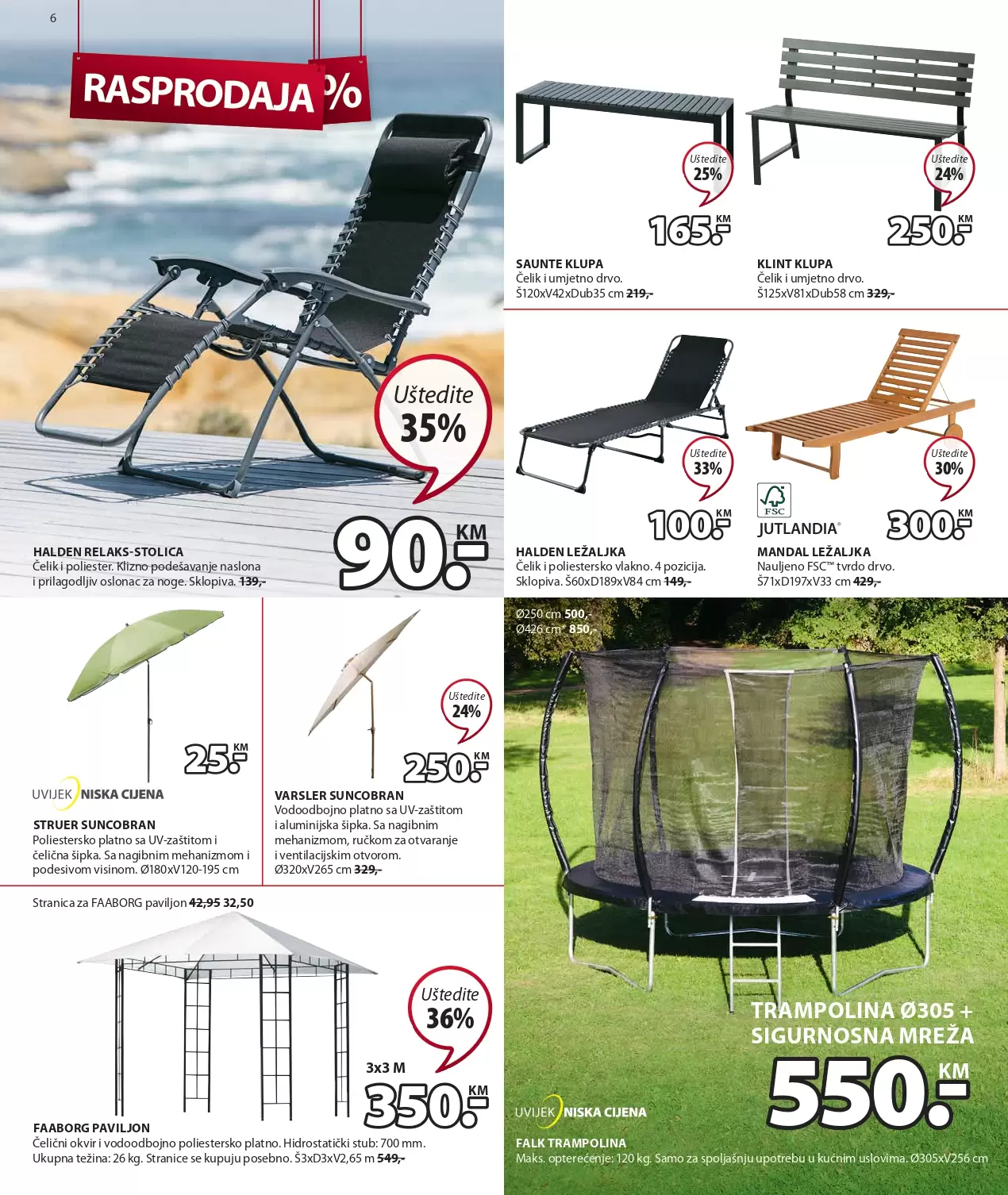 6

RASPRODAJA %

Uštedite
35%

90.- KM

HALDEN RELAKS-STOLICA
Čelik i poliester. Klizno podešavanje naslona i prilagodljiv oslonac za noge. Sklopiva. 139,-

Uštedite
25%

165.- KM

SAUNTE KLUPA
Čelik i umjetno drvo.
Š120xV42xDub35 cm 219,-

Uštedite
24%

250.- KM

KLINT KLUPA
Čelik i umjetno drvo.
Š125xV81xDub58 cm 329,-

Uštedite
33%

100.- KM

HALDEN LEŽALJKA
Čelik i poliestersko vlakno. 4 pozicija. Sklopiva. Š60xD189xV84 cm 149,-

Uštedite
30%

FSC

JUTLANDIA®

300.- KM

MANDAL LEŽALJKA
Nauljeno FSC™ tvrdo drvo.
Š71xD197xV33 cm 429,-

25.- KM

UVIJEK NISKA CIJENA

STRUER SUNCOBRAN
Poliestersko platno sa UV-zaštitom i čelična šipka. Sa nagibnim mehanizmom i podesivom visinom. Ø180xV120-195 cm

Uštedite
24%

250.- KM

VARSLER SUNCOBRAN
Vodoodbojno platno sa UV-zaštitom i aluminijska šipka. Sa nagibnim mehanizmom, ručkom za otvaranje i ventilacijskim otvorom.
Ø320xV265 cm 329,-

Stranica za FAABORG paviljon 42,95 32,50

Uštedite
36%

3x3 M

350.- KM

FAABORG PAVILJON
Čelični okvir i vodoodbojno poliestersko platno. Hidrostatički stub: 700 mm. Ukupna težina: 26 kg. Stranice se kupuju posebno. Š3xD3xV2,65 m 549,-

Ø250 cm 500,-
Ø426 cm* 850,-

TRAMPOLINA Ø305 + SIGURNOSNA MREŽA

550.- KM

UVIJEK NISKA CIJENA

FALK TRAMPOLINA
Maks. opterećenje: 120 kg. Samo za spoljašnju upotrebu u kućnim uslovima. Ø305xV256 cm